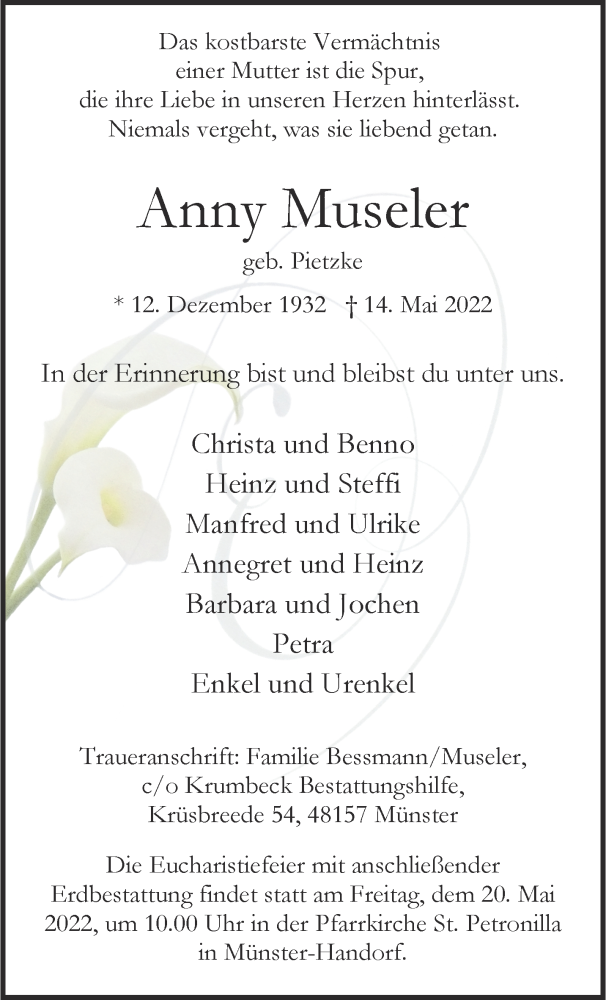 Das kostbarste Vermächtnis
einer Mutter ist die Spur,
die ihre Liebe in unseren Herzen hinterlässt.
Niemals vergeht, was sie liebend getan.

Anny Museler

geb. Pietzke

* 12. Dezember 1932 † 14. Mai 2022

In der Erinnerung bist und bleibst du unter uns.

Christa und Benno
Heinz und Steffi
Manfred und Ulrike
Annegret und Heinz
Barbara und Jochen
Petra
Enkel und Urenkel

Traueranschrift: Familie Bessmann/Museler,
c/o Krumbeck Bestattungshilfe,
Krüsbreede 54, 48157 Münster

Die Eucharistiefeier mit anschließender Erdbestattung findet statt am Freitag, dem 20. Mai 2022, um 10.00 Uhr in der Pfarrkirche St. Petronilla in Münster-Handorf.